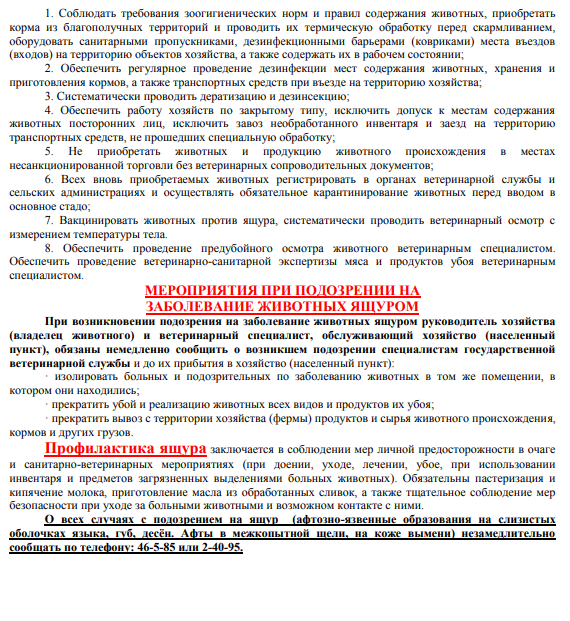 1. Соблюдать требования зоогигиенических норм и правил содержания животных, приобретать корма из благополучных территорий и проводить их термическую обработку перед скармливанием, оборудовать санитарными пропускниками, дезинфекционными барьерами (ковриками) места въездов (входов) на территорию объектов хозяйства, а также содержать их в рабочем состоянии;

2. Обеспечить регулярное проведение дезинфекции мест содержания животных, хранения и приготовления кормов, а также транспортных средств при въезде на территорию хозяйства;

3. Систематически проводить дератизацию и дезинсекцию;

4. Обеспечить работу хозяйств по закрытому типу, исключить допуск к местам содержания животных посторонних лиц, исключить завоз необработанного инвентаря и заезд на территорию транспортных средств, не прошедших специальную обработку;

5. Не приобретать животных и продукцию животного происхождения в местах несанкционированной торговли без ветеринарных сопроводительных документов;

6. Всех вновь приобретаемых животных регистрировать в органах ветеринарной службы и сельских администрациях и осуществлять обязательное карантинирование животных перед вводом в основное стадо;

7. Вакцинировать животных против ящура, систематически проводить ветеринарный осмотр с измерением температуры тела.

8. Обеспечить проведение предубойного осмотра животного ветеринарным специалистом. Обеспечить проведение ветеринарно-санитарной экспертизы мяса и продуктов убоя ветеринарным специалистом.

МЕРОПРИЯТИЯ ПРИ ПОДОЗРЕНИИ НА ЗАБОЛЕВАНИЕ ЖИВОТНЫХ ЯЩУРОМ

При возникновении подозрения на заболевание животных ящуром руководитель хозяйства (владелец животного) и ветеринарный специалист, обслуживающий хозяйство (населенный пункт), обязаны немедленно сообщить о возникшем подозрении специалистам государственной ветеринарной службы и до их прибытия в хозяйство (населенный пункт):

· изолировать больных и подозрительных по заболеванию животных в том же помещении, в котором они находились;

· прекратить убой и реализацию животных всех видов и продуктов их убоя;

· прекратить вывоз с территории хозяйства (фермы) продуктов и сырья животного происхождения, кормов и других грузов.

Профилактика ящура заключается в соблюдении мер личной предосторожности в очаге и санитарно-ветеринарных мероприятиях (при доении, уходе, лечении, убое, при использовании инвентаря и предметов загрязненных выделениями больных животных). Обязательны пастеризация и кипячение молока, приготовление масла из обработанных сливок, а также тщательное соблюдение мер безопасности при уходе за больными животными и возможном контакте с ними.

О всех случаях с подозрением на ящур (афтозно-язвенные образования на слизистых оболочках языка, губ, десён. Афты в межкопытной щели, на коже вымени) незамедлительно сообщать по телефону: 46-5-85 или 2-40-95.